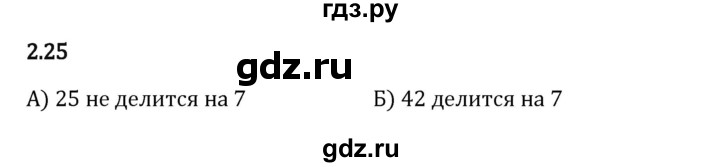 гдз.ру

2.25

gdz.ru

А) 25 не делится на 7

Б) 42 делится на 7

gdz.ru